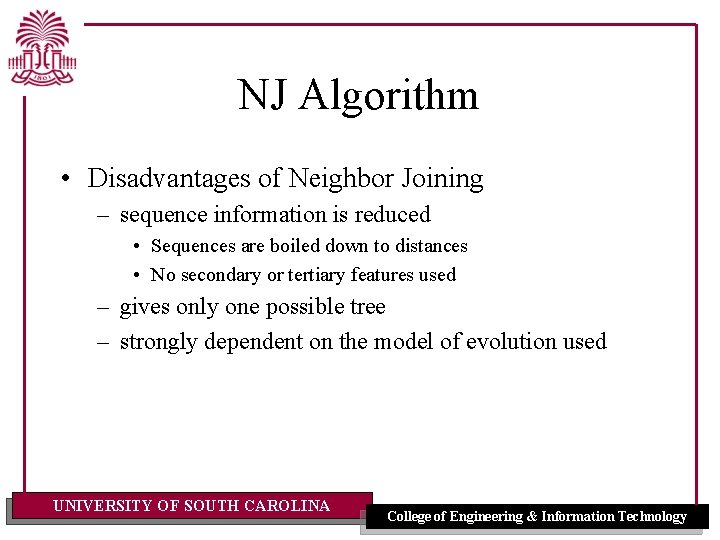 1801

NJ Algorithm

• Disadvantages of Neighbor Joining
– sequence information is reduced
• Sequences are boiled down to distances
• No secondary or tertiary features used
– gives only one possible tree
– strongly dependent on the model of evolution used

UNIVERSITY OF SOUTH CAROLINA

College of Engineering & Information Technology